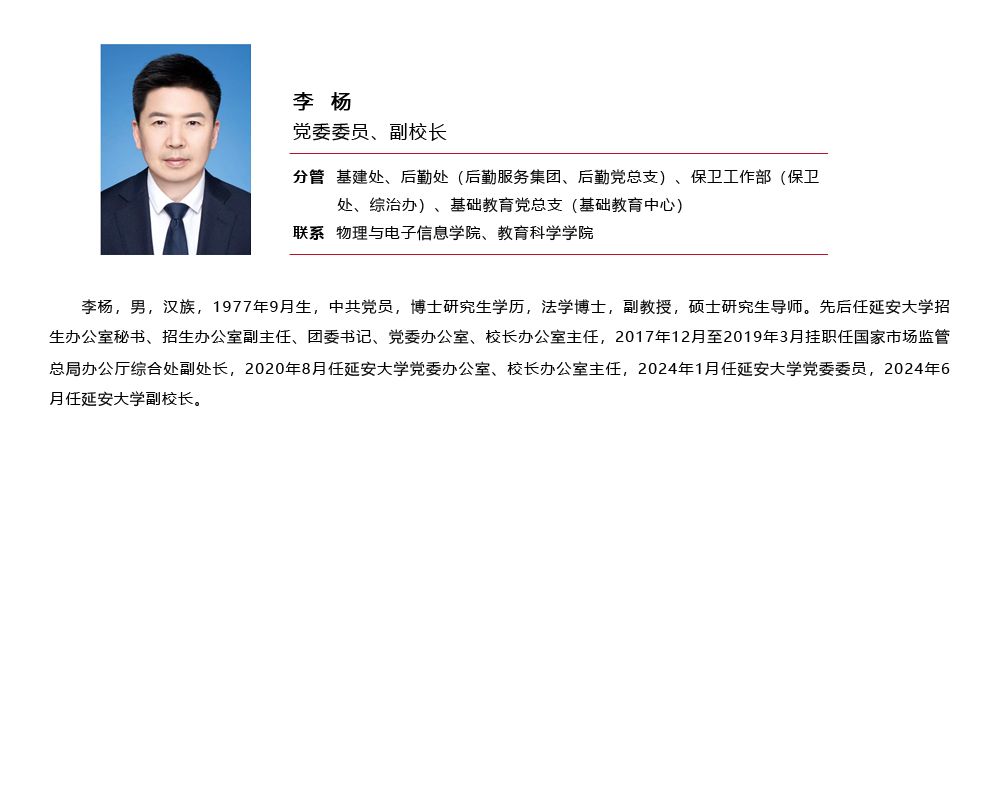 李 杨
党委委员、副校长

分管 基建处、后勤处（后勤服务集团、后勤党总支）、保卫工作部（保卫处、综治办）、基础教育党总支（基础教育中心）
联系 物理与电子信息学院、教育科学学院

李杨，男，汉族，1977年9月生，中共党员，博士研究生学历，法学博士，副教授，硕士研究生导师。先后任延安大学招生办公室秘书、招生办公室副主任、团委书记、党委办公室、校长办公室主任，2017年12月至2019年3月挂职任国家市场监管总局办公厅综合处副处长，2020年8月任延安大学党委办公室、校长办公室主任，2024年1月任延安大学党委委员，2024年6月任延安大学副校长。